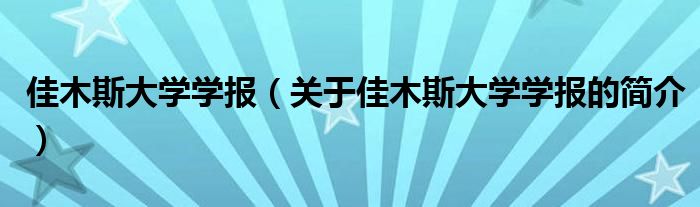 佳木斯大学学报（关于佳木斯大学学报的简介）